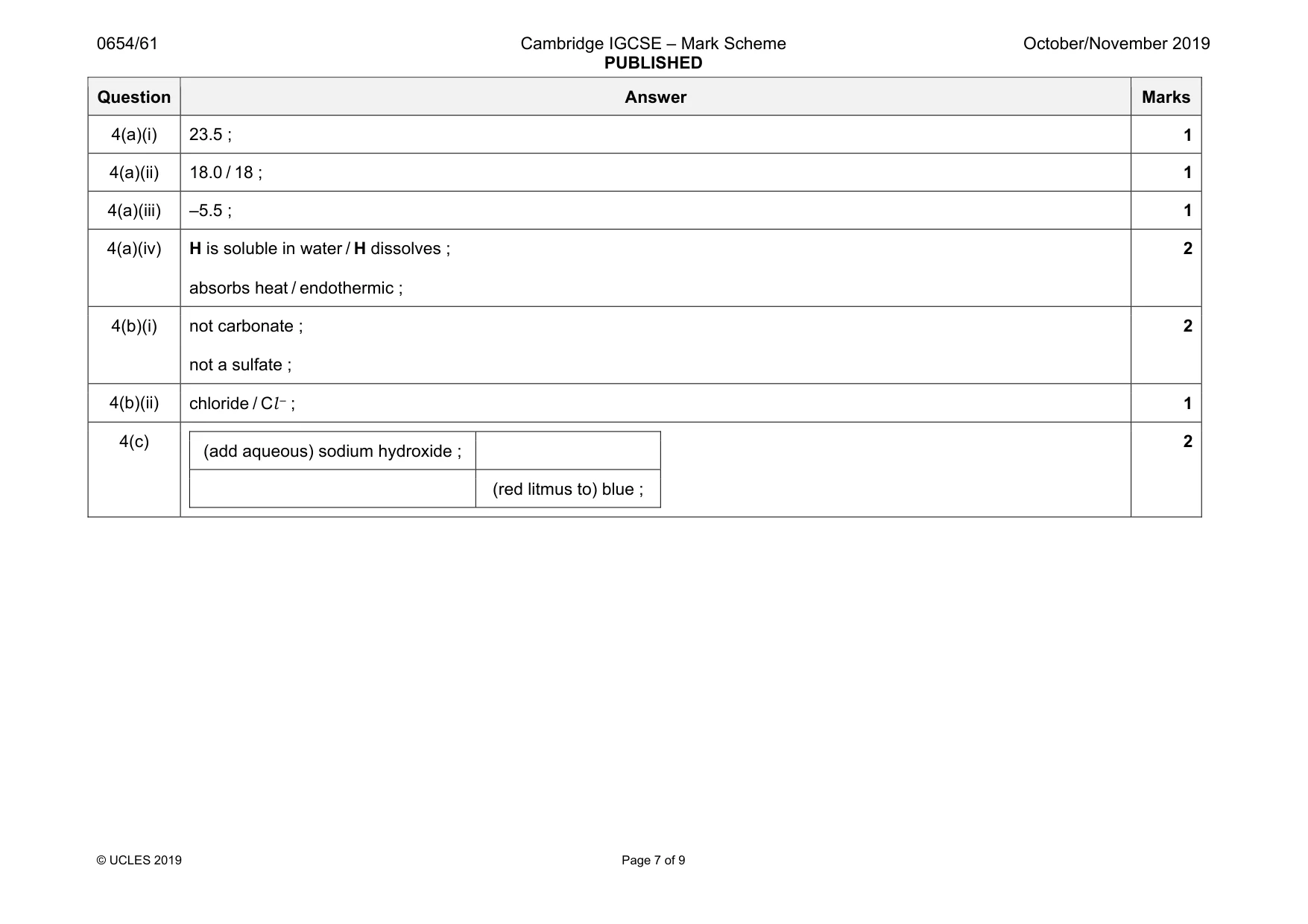 0654/61 Cambridge IGCSE – Mark Scheme PUBLISHED October/November 2019

| Question | Answer | Marks |
|---|---|---|
| 4(a)(i) | 23.5 ; | 1 |
| 4(a)(ii) | 18.0 / 18 ; | 1 |
| 4(a)(iii) | –5.5 ; | 1 |
| 4(a)(iv) | H is soluble in water / H dissolves ; absorbs heat / endothermic ; | 2 |
| 4(b)(i) | not carbonate ; not a sulfate ; | 2 |
| 4(b)(ii) | chloride / $Cl^-$ ; | 1 |
| 4(c) | (add aqueous) sodium hydroxide ; (red litmus to) blue ; | 2 |

© UCLES 2019 Page 7 of 9